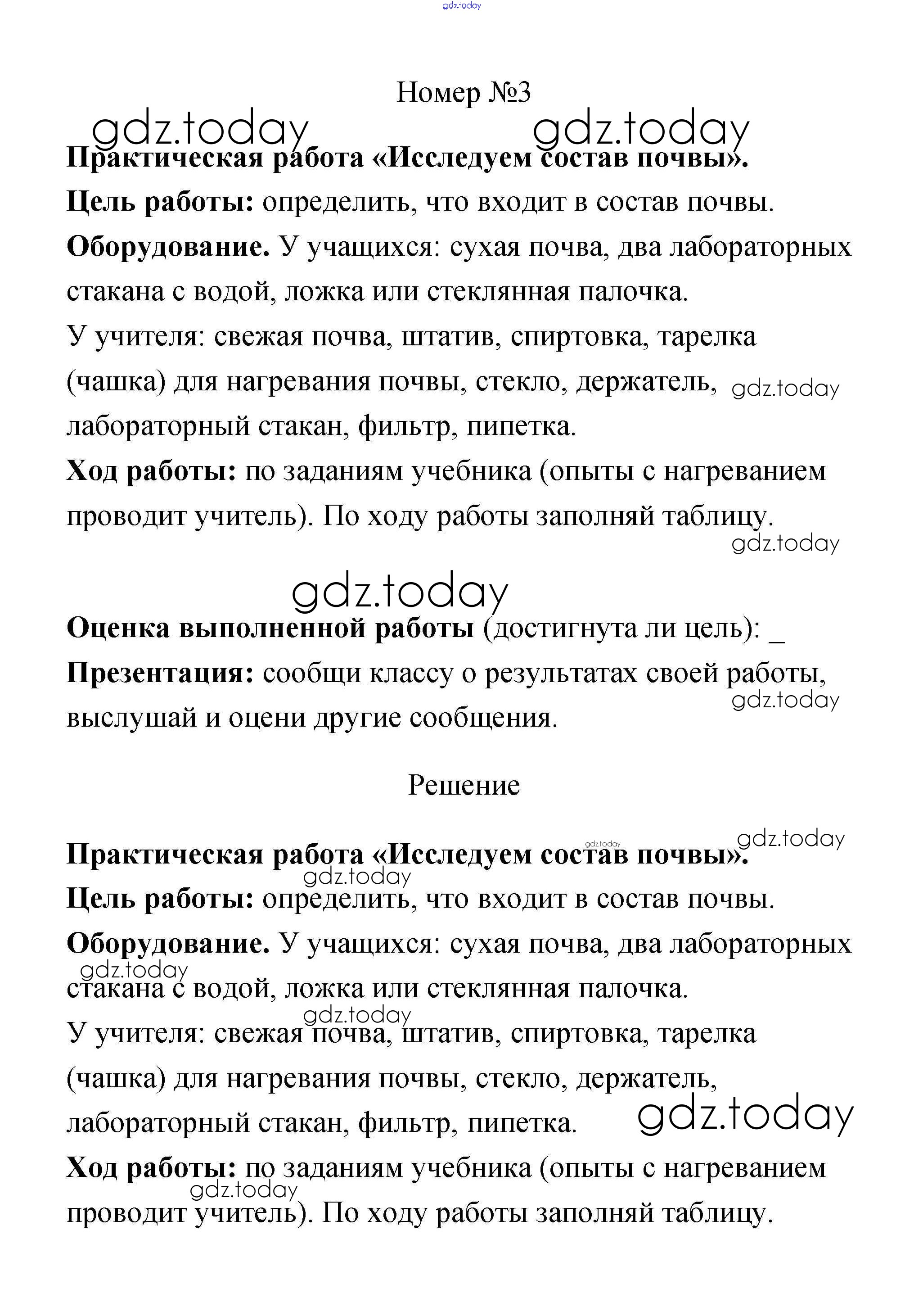 gdz.today

Номер №3

gdz.today gdz.today

Практическая работа «Исследуем состав почвы».

Цель работы: определить, что входит в состав почвы.

Оборудование. У учащихся: сухая почва, два лабораторных стакана с водой, ложка или стеклянная палочка.

У учителя: свежая почва, штатив, спиртовка, тарелка (чашка) для нагревания почвы, стекло, держатель, gdz.today лабораторный стакан, фильтр, пипетка.

Ход работы: по заданиям учебника (опыты с нагреванием проводит учитель). По ходу работы заполняй таблицу.

gdz.today

gdz.today

Оценка выполненной работы (достигнута ли цель): _

Презентация: сообщи классу о результатах своей работы, gdz.today выслушай и оцени другие сообщения.

Решение

gdz.today gdz.today

Практическая работа «Исследуем состав почвы».

gdz.today

Цель работы: определить, что входит в состав почвы.

Оборудование. У учащихся: сухая почва, два лабораторных gdz.today стакана с водой, ложка или стеклянная палочка.

gdz.today

У учителя: свежая почва, штатив, спиртовка, тарелка (чашка) для нагревания почвы, стекло, держатель, лабораторный стакан, фильтр, пипетка. gdz.today

Ход работы: по заданиям учебника (опыты с нагреванием gdz.today проводит учитель). По ходу работы заполняй таблицу.